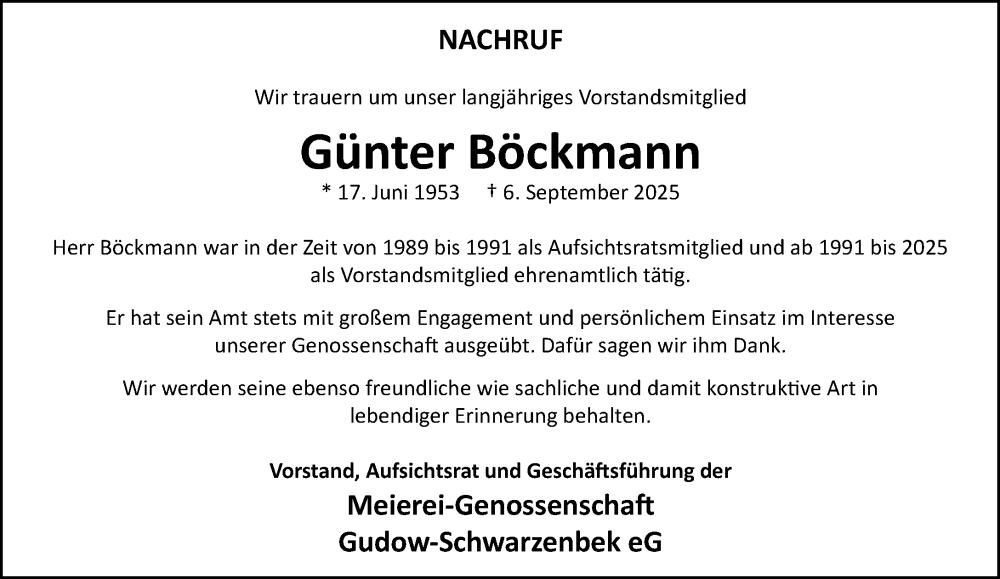 NACHRUF

Wir trauern um unser langjähriges Vorstandsmitglied

Günter Böckmann

* 17. Juni 1953 † 6. September 2025

Herr Böckmann war in der Zeit von 1989 bis 1991 als Aufsichtsratsmitglied und ab 1991 bis 2025 als Vorstandsmitglied ehrenamtlich tätig.

Er hat sein Amt stets mit großem Engagement und persönlichem Einsatz im Interesse unserer Genossenschaft ausgeübt. Dafür sagen wir ihm Dank.

Wir werden seine ebenso freundliche wie sachliche und damit konstruktive Art in lebendiger Erinnerung behalten.

Vorstand, Aufsichtsrat und Geschäftsführung der

Meierei-Genossenschaft
Gudow-Schwarzenbek eG